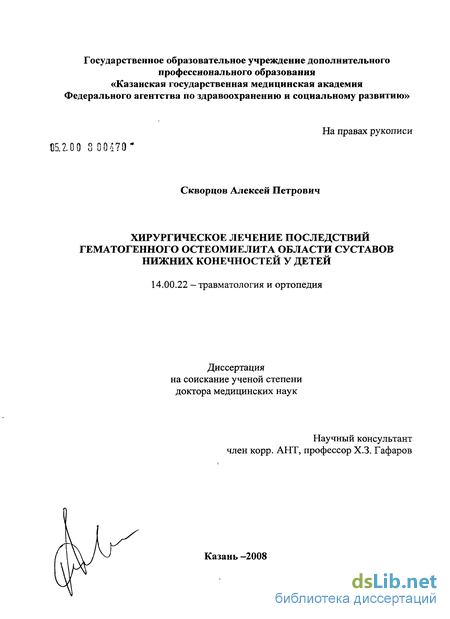 Государственное образовательное учреждение дополнительного профессионального образования
«Казанская государственная медицинская академия
Федерального агентства по здравоохранению и социальному развитию»

На правах рукописи

05.2.00 8 00470

Скворцов Алексей Петрович

ХИРУРГИЧЕСКОЕ ЛЕЧЕНИЕ ПОСЛЕДСТВИЙ ГЕМАТОГЕННОГО ОСТЕОМИЕЛИТА ОБЛАСТИ СУСТАВОВ НИЖНИХ КОНЕЧНОСТЕЙ У ДЕТЕЙ

14.00.22 – травматология и ортопедия

Диссертация
на соискание ученой степени
доктора медицинских наук

Научный консультант
член корр. АНТ, профессор Х.З. Гафаров

Казань –2008

dsLib.net
библиотека диссертаций